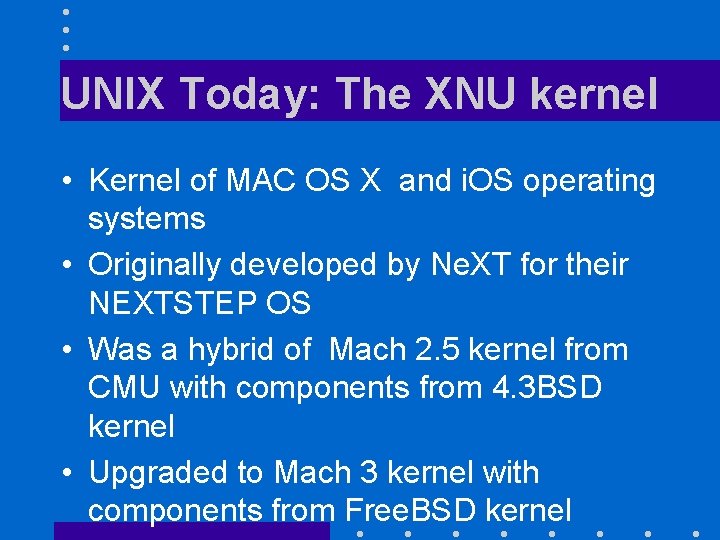 UNIX Today: The XNU kernel

• Kernel of MAC OS X and iOS operating systems

• Originally developed by NeXT for their NEXTSTEP OS

• Was a hybrid of Mach 2.5 kernel from CMU with components from 4.3BSD kernel

• Upgraded to Mach 3 kernel with components from FreeBSD kernel